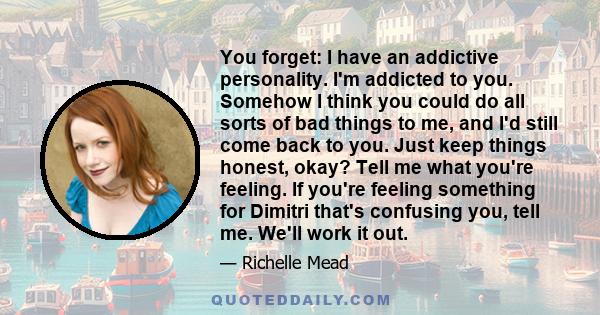 You forget: I have an addictive personality. I'm addicted to you. Somehow I think you could do all sorts of bad things to me, and I'd still come back to you. Just keep things honest, okay? Tell me what you're feeling. If you're feeling something for Dimitri that's confusing you, tell me. We'll work it out.

— Richelle Mead

QUOTEDDAILY.COM